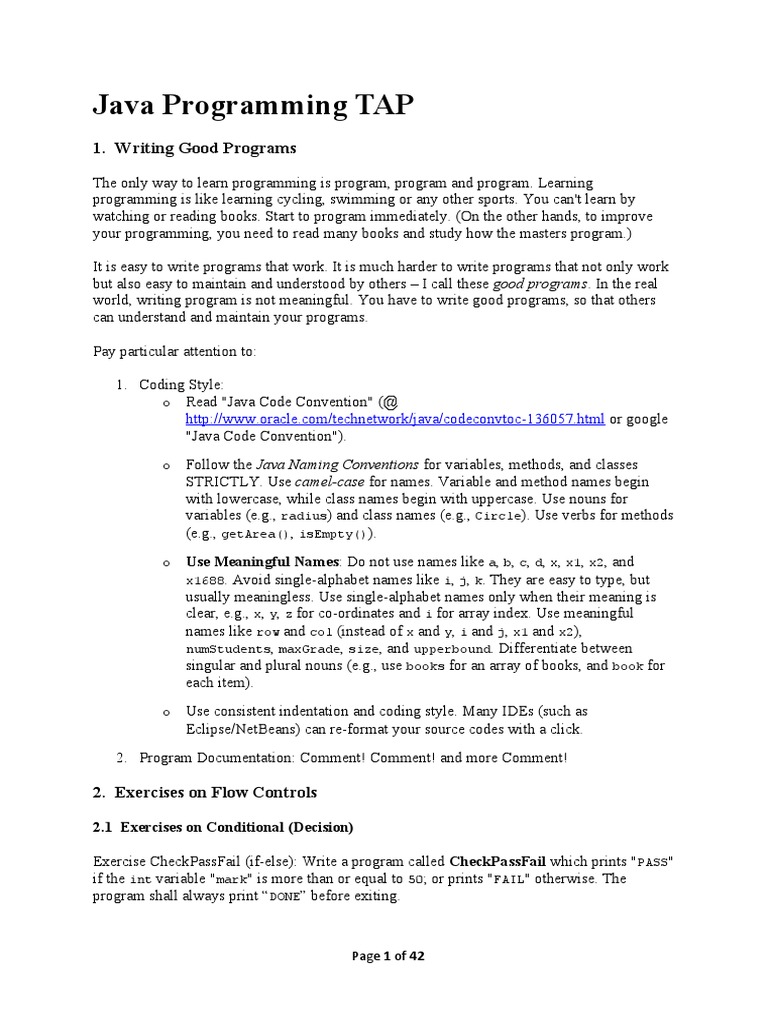 Java Programming TAP

1. Writing Good Programs

The only way to learn programming is program, program and program. Learning programming is like learning cycling, swimming or any other sports. You can't learn by watching or reading books. Start to program immediately. (On the other hands, to improve your programming, you need to read many books and study how the masters program.)

It is easy to write programs that work. It is much harder to write programs that not only work but also easy to maintain and understood by others – I call these good programs. In the real world, writing program is not meaningful. You have to write good programs, so that others can understand and maintain your programs.

Pay particular attention to:

1. Coding Style:
o Read "Java Code Convention" (@ http://www.oracle.com/technetwork/java/codeconvtoc-136057.html or google "Java Code Convention").
o Follow the Java Naming Conventions for variables, methods, and classes STRICTLY. Use camel-case for names. Variable and method names begin with lowercase, while class names begin with uppercase. Use nouns for variables (e.g., radius) and class names (e.g., Circle). Use verbs for methods (e.g., getArea(), isEmpty()).
o Use Meaningful Names: Do not use names like a, b, c, d, x, x1, x2, and x1688. Avoid single-alphabet names like i, j, k. They are easy to type, but usually meaningless. Use single-alphabet names only when their meaning is clear, e.g., x, y, z for co-ordinates and i for array index. Use meaningful names like row and col (instead of x and y, i and j, x1 and x2), numStudents, maxGrade, size, and upperbound. Differentiate between singular and plural nouns (e.g., use books for an array of books, and book for each item).
o Use consistent indentation and coding style. Many IDEs (such as Eclipse/NetBeans) can re-format your source codes with a click.
2. Program Documentation: Comment! Comment! and more Comment!

2. Exercises on Flow Controls

2.1 Exercises on Conditional (Decision)

Exercise CheckPassFail (if-else): Write a program called CheckPassFail which prints "PASS" if the int variable "mark" is more than or equal to 50; or prints "FAIL" otherwise. The program shall always print “DONE” before exiting.

Page 1 of 42